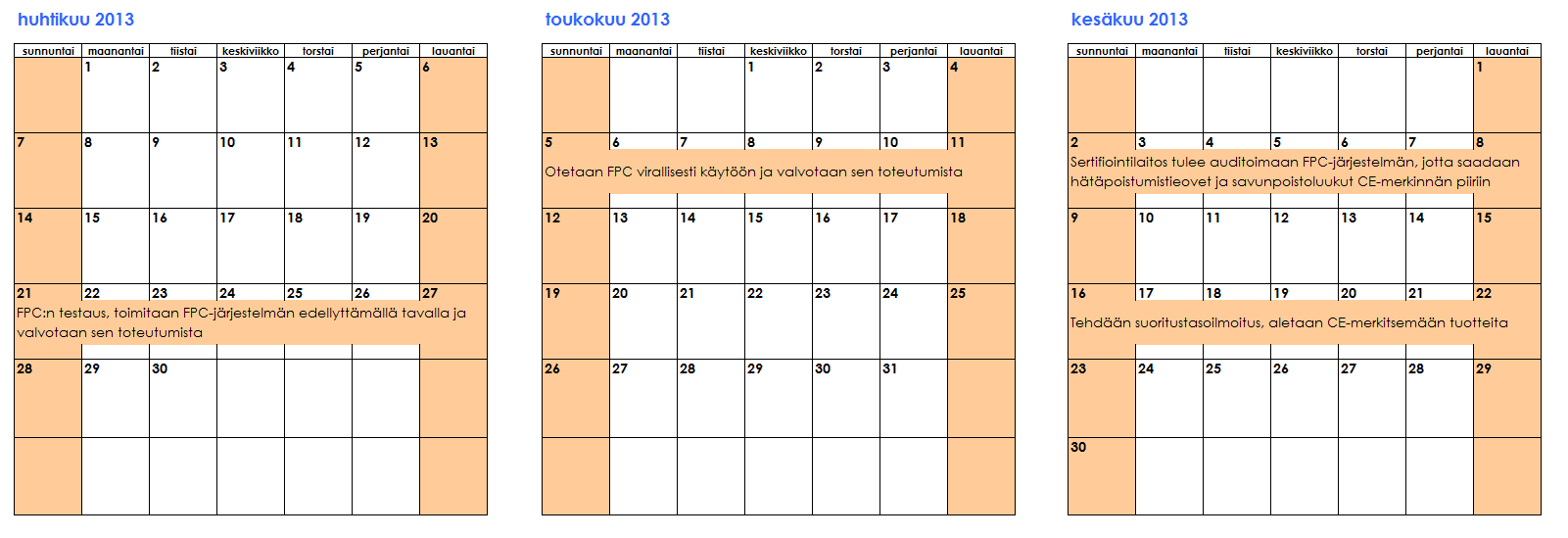 huhtikuu 2013

| sunnuntai | maanantai | tiistai | keskiviikko | torstai | perjantai | lauantai |
|---|---|---|---|---|---|---|
| | 1 | 2 | 3 | 4 | 5 | 6 |
| 7 | 8 | 9 | 10 | 11 | 12 | 13 |
| 14 | 15 | 16 | 17 | 18 | 19 | 20 |
| 21 | 22 | 23 | 24 | 25 | 26 | 27 |
| 28 | 29 | 30 | | | | |
| | | | | | | |

FPC:n testaus, toimitaan FPC-järjestelmän edellyttämällä tavalla ja valvotaan sen toteutumista

toukokuu 2013

| sunnuntai | maanantai | tiistai | keskiviikko | torstai | perjantai | lauantai |
|---|---|---|---|---|---|---|
| | | | 1 | 2 | 3 | 4 |
| 5 | 6 | 7 | 8 | 9 | 10 | 11 |
| 12 | 13 | 14 | 15 | 16 | 17 | 18 |
| 19 | 20 | 21 | 22 | 23 | 24 | 25 |
| 26 | 27 | 28 | 29 | 30 | 31 | |
| | | | | | | |

Otetaan FPC virallisesti käytöön ja valvotaan sen toteutumista

kesäkuu 2013

| sunnuntai | maanantai | tiistai | keskiviikko | torstai | perjantai | lauantai |
|---|---|---|---|---|---|---|
| | | | | | | 1 |
| 2 | 3 | 4 | 5 | 6 | 7 | 8 |
| 9 | 10 | 11 | 12 | 13 | 14 | 15 |
| 16 | 17 | 18 | 19 | 20 | 21 | 22 |
| 23 | 24 | 25 | 26 | 27 | 28 | 29 |
| 30 | | | | | | |

Sertifiointilaitos tulee auditoimaan FPC-järjestelmän, jotta saadaan hätäpoistumistieovet ja savunpoistoluukut CE-merkinnän piiriin

Tehdään suoritustasoilmoitus, aletaan CE-merkitsemään tuotteita